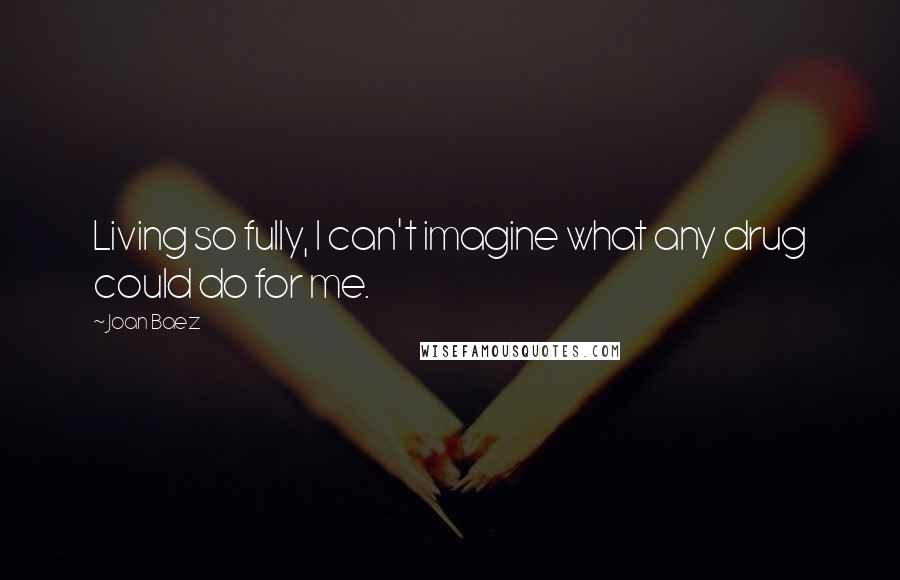 Living so fully, I can't imagine what any drug could do for me.

~Joan Baez

WISEFAMOUSQUOTES.COM